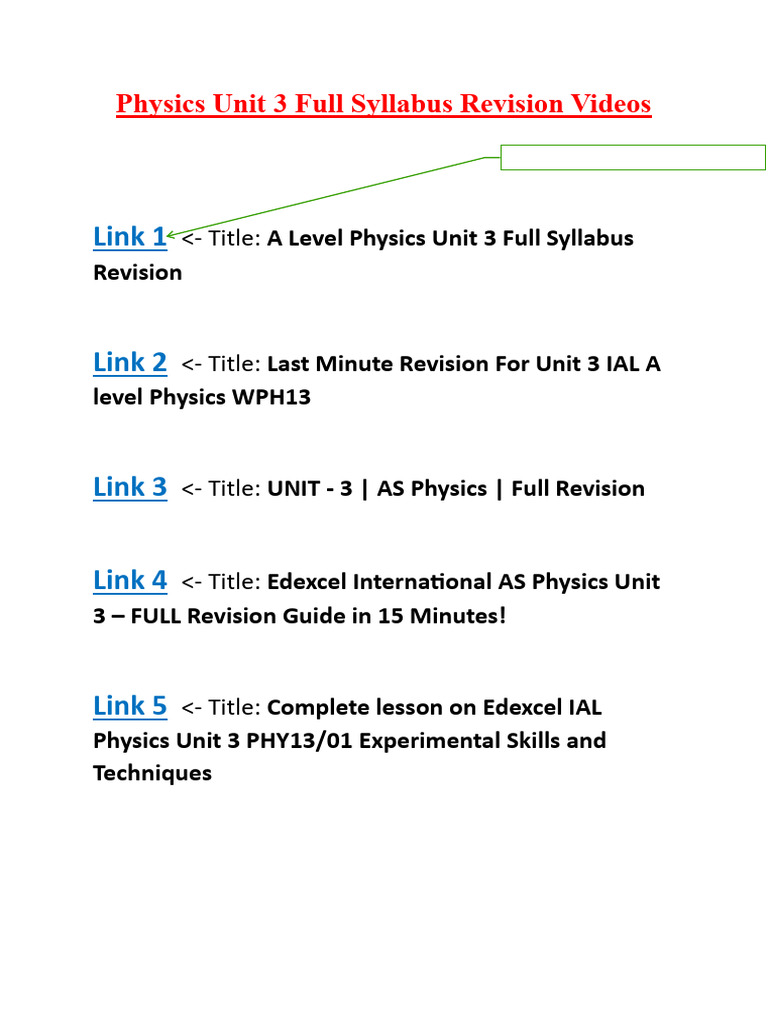 Physics Unit 3 Full Syllabus Revision Videos

Link 1 <- Title: A Level Physics Unit 3 Full Syllabus Revision

Link 2 <- Title: Last Minute Revision For Unit 3 IAL A level Physics WPH13

Link 3 <- Title: UNIT - 3 | AS Physics | Full Revision

Link 4 <- Title: Edexcel International AS Physics Unit 3 – FULL Revision Guide in 15 Minutes!

Link 5 <- Title: Complete lesson on Edexcel IAL Physics Unit 3 PHY13/01 Experimental Skills and Techniques